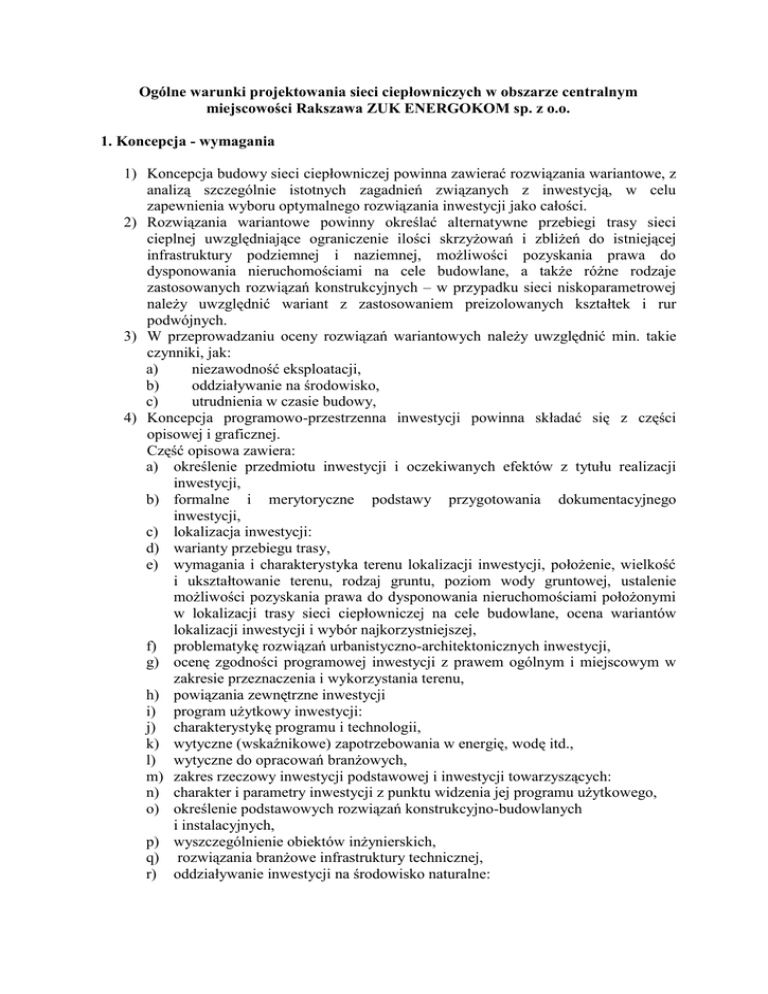 Ogólne warunki projektowania sieci ciepłowniczych w obszarze centralnym miejscowości Rakszawa ZUK ENERGOKOM sp. z o.o.

1. Koncepcja - wymagania

1) Koncepcja budowy sieci ciepłowniczej powinna zawierać rozwiązania wariantowe, z analizą szczególnie istotnych zagadnień związanych z inwestycją, w celu zapewnienia wyboru optymalnego rozwiązania inwestycji jako całości.
2) Rozwiązania wariantowe powinny określać alternatywne przebiegi trasy sieci cieplnej uwzględniające ograniczenie ilości skrzyżowań i zbliżeń do istniejącej infrastruktury podziemnej i naziemnej, możliwości pozyskania prawa do dysponowania nieruchomościami na cele budowlane, a także różne rodzaje zastosowanych rozwiązań konstrukcyjnych – w przypadku sieci niskoparametrowej należy uwzględnić wariant z zastosowaniem preizolowanych kształtek i rur podwójnych.
3) W przeprowadzaniu oceny rozwiązań wariantowych należy uwzględnić min. takie czynniki, jak:
a) niezawodność eksploatacji,
b) oddziaływanie na środowisko,
c) utrudnienia w czasie budowy,
4) Koncepcja programowo-przestrzenna inwestycji powinna składać się z części opisowej i graficznej.
Część opisowa zawiera:
a) określenie przedmiotu inwestycji i oczekiwanych efektów z tytułu realizacji inwestycji,
b) formalne i merytoryczne podstawy przygotowania dokumentacyjnego inwestycji,
c) lokalizacja inwestycji:
d) warianty przebiegu trasy,
e) wymagania i charakterystyka terenu lokalizacji inwestycji, położenie, wielkość i ukształtowanie terenu, rodzaj gruntu, poziom wody gruntowej, ustalenie możliwości pozyskania prawa do dysponowania nieruchomościami położonymi w lokalizacji trasy sieci ciepłowniczej na cele budowlane, ocena wariantów lokalizacji inwestycji i wybór najkorzystniejszej,
f) problematykę rozwiązań urbanistyczno-architektonicznych inwestycji,
g) ocenę zgodności programowej inwestycji z prawem ogólnym i miejscowym w zakresie przeznaczenia i wykorzystania terenu,
h) powiązania zewnętrzne inwestycji
i) program użytkowy inwestycji:
j) charakterystykę programu i technologii,
k) wytyczne (wskaźnikowe) zapotrzebowania w energię, wodę itd.,
l) wytyczne do opracowań branżowych,
m) zakres rzeczowy inwestycji podstawowej i inwestycji towarzyszących:
n) charakter i parametry inwestycji z punktu widzenia jej programu użytkowego,
o) określenie podstawowych rozwiązań konstrukcyjno-budowlanych i instalacyjnych,
p) wyszczególnienie obiektów inżynierskich,
q) rozwiązania branżowe infrastruktury technicznej,
r) oddziaływanie inwestycji na środowisko naturalne: